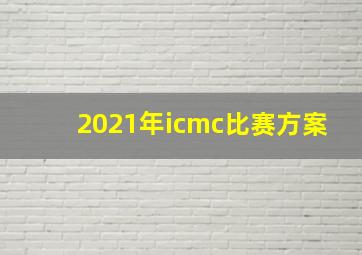 2021年icmc比赛方案